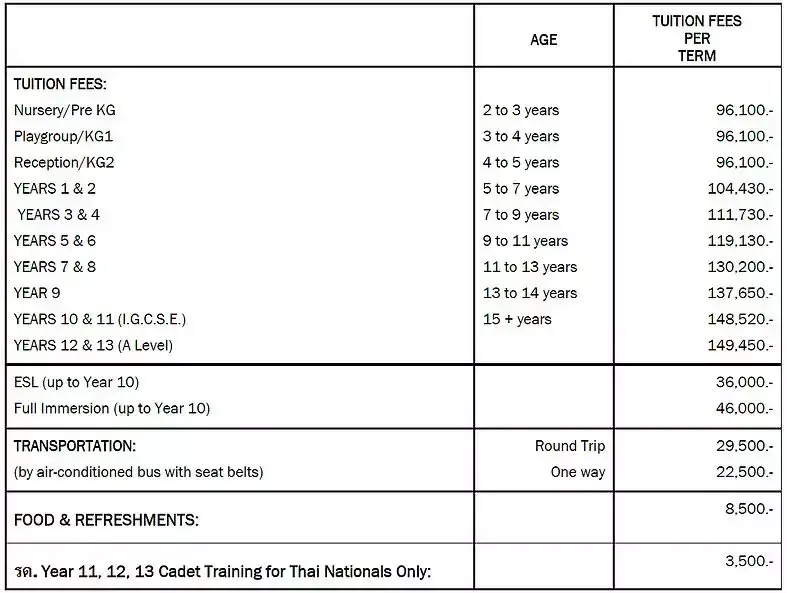 |  | AGE | TUITION FEES PER TERM |
|---|---|---|
| TUITION FEES: |  |  |
| Nursery/Pre KG | 2 to 3 years | 96,100.- |
| Playgroup/KG1 | 3 to 4 years | 96,100.- |
| Reception/KG2 | 4 to 5 years | 96,100.- |
| YEARS 1 & 2 | 5 to 7 years | 104,430.- |
| YEARS 3 & 4 | 7 to 9 years | 111,730.- |
| YEARS 5 & 6 | 9 to 11 years | 119,130.- |
| YEARS 7 & 8 | 11 to 13 years | 130,200.- |
| YEAR 9 | 13 to 14 years | 137,650.- |
| YEARS 10 & 11 (I.G.C.S.E.) | 15 + years | 148,520.- |
| YEARS 12 & 13 (A Level) |  | 149,450.- |
| ESL (up to Year 10) |  | 36,000.- |
| Full Immersion (up to Year 10) |  | 46,000.- |
| TRANSPORTATION: | Round Trip | 29,500.- |
| (by air-conditioned bus with seat belts) | One way | 22,500.- |
| FOOD & REFRESHMENTS: |  | 8,500.- |
| รด. Year 11, 12, 13 Cadet Training for Thai Nationals Only: |  | 3,500.- |